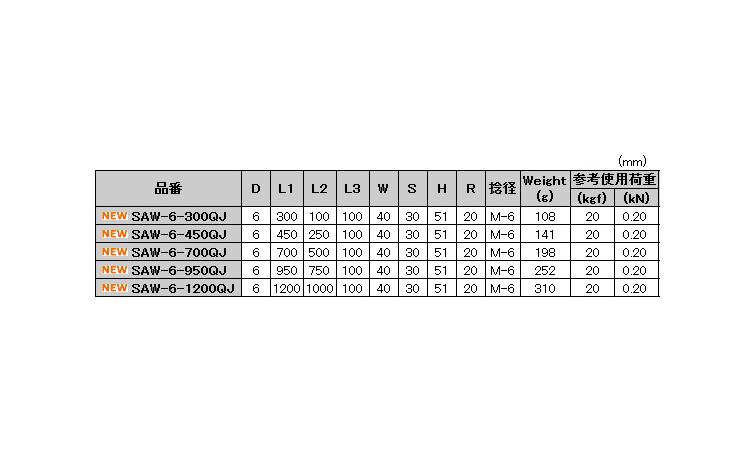 (mm)

| 品番 | D | L1 | L2 | L3 | W | S | H | R | 捻径 | Weight (g) | 参考使用荷重 (kgf) | 参考使用荷重 (kN) |
|---|---|---|---|---|---|---|---|---|---|---|---|---|
| NEW SAW-6-300QJ | 6 | 300 | 100 | 100 | 40 | 30 | 51 | 20 | M-6 | 108 | 20 | 0.20 |
| NEW SAW-6-450QJ | 6 | 450 | 250 | 100 | 40 | 30 | 51 | 20 | M-6 | 141 | 20 | 0.20 |
| NEW SAW-6-700QJ | 6 | 700 | 500 | 100 | 40 | 30 | 51 | 20 | M-6 | 198 | 20 | 0.20 |
| NEW SAW-6-950QJ | 6 | 950 | 750 | 100 | 40 | 30 | 51 | 20 | M-6 | 252 | 20 | 0.20 |
| NEW SAW-6-1200QJ | 6 | 1200 | 1000 | 100 | 40 | 30 | 51 | 20 | M-6 | 310 | 20 | 0.20 |